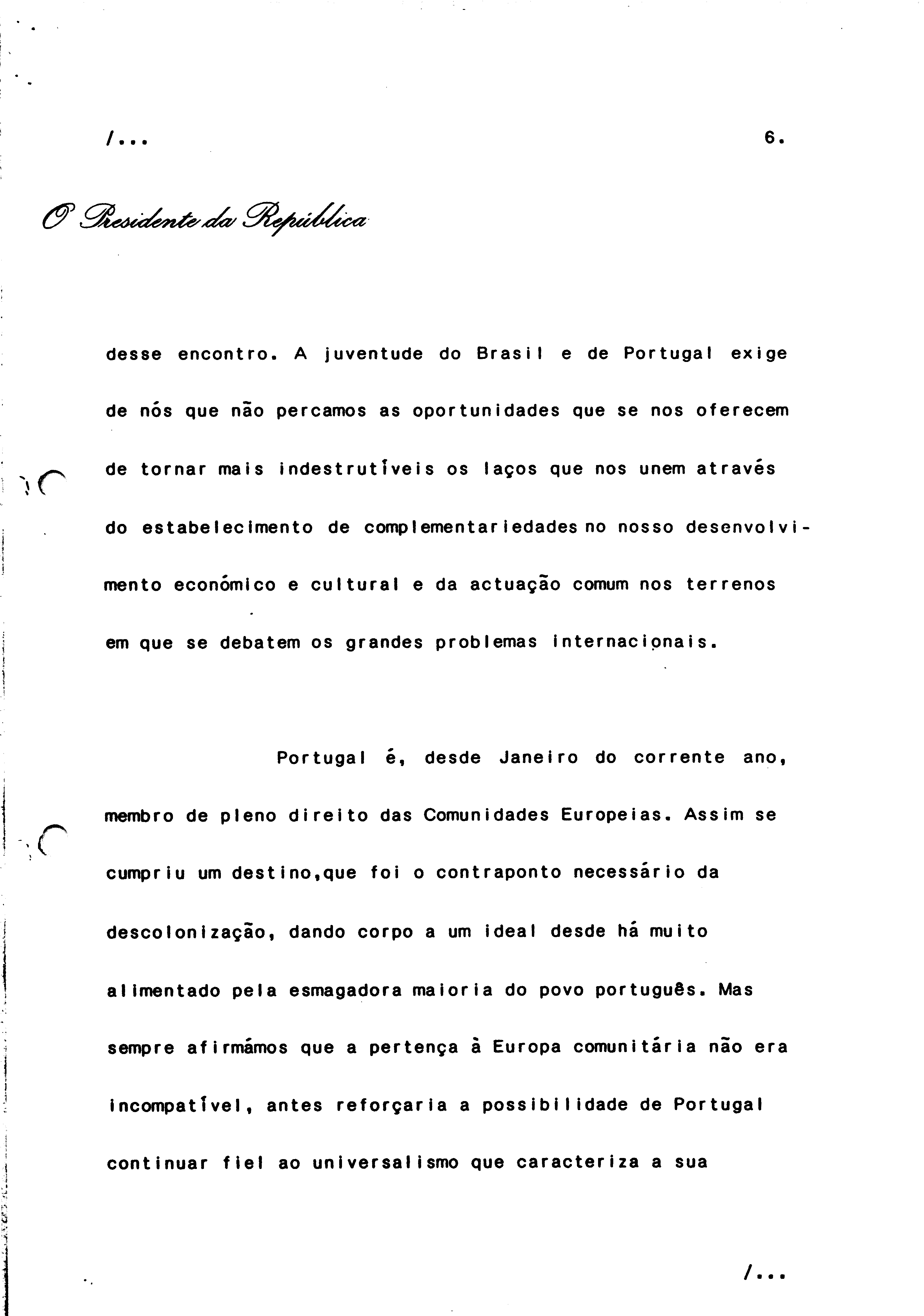 /...

6.

O Presidente da República

desse encontro. A juventude do Brasil e de Portugal exige de nós que não percamos as oportunidades que se nos oferecem de tornar mais indestrutíveis os laços que nos unem através do estabelecimento de complementariedades no nosso desenvolvimento económico e cultural e da actuação comum nos terrenos em que se debatem os grandes problemas internacionais.

Portugal é, desde Janeiro do corrente ano, membro de pleno direito das Comunidades Europeias. Assim se cumpriu um destino,que foi o contraponto necessário da descolonização, dando corpo a um ideal desde há muito alimentado pela esmagadora maioria do povo português. Mas sempre afirmámos que a pertença à Europa comunitária não era incompatível, antes reforçaria a possibilidade de Portugal continuar fiel ao universalismo que caracteriza a sua

/...